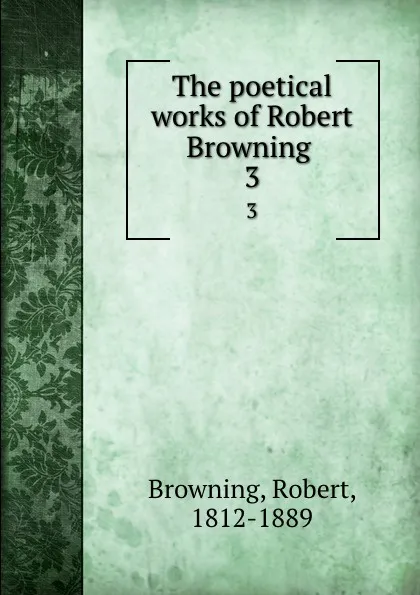 The poetical works of Robert Browning
3

3

Browning, Robert, 1812-1889